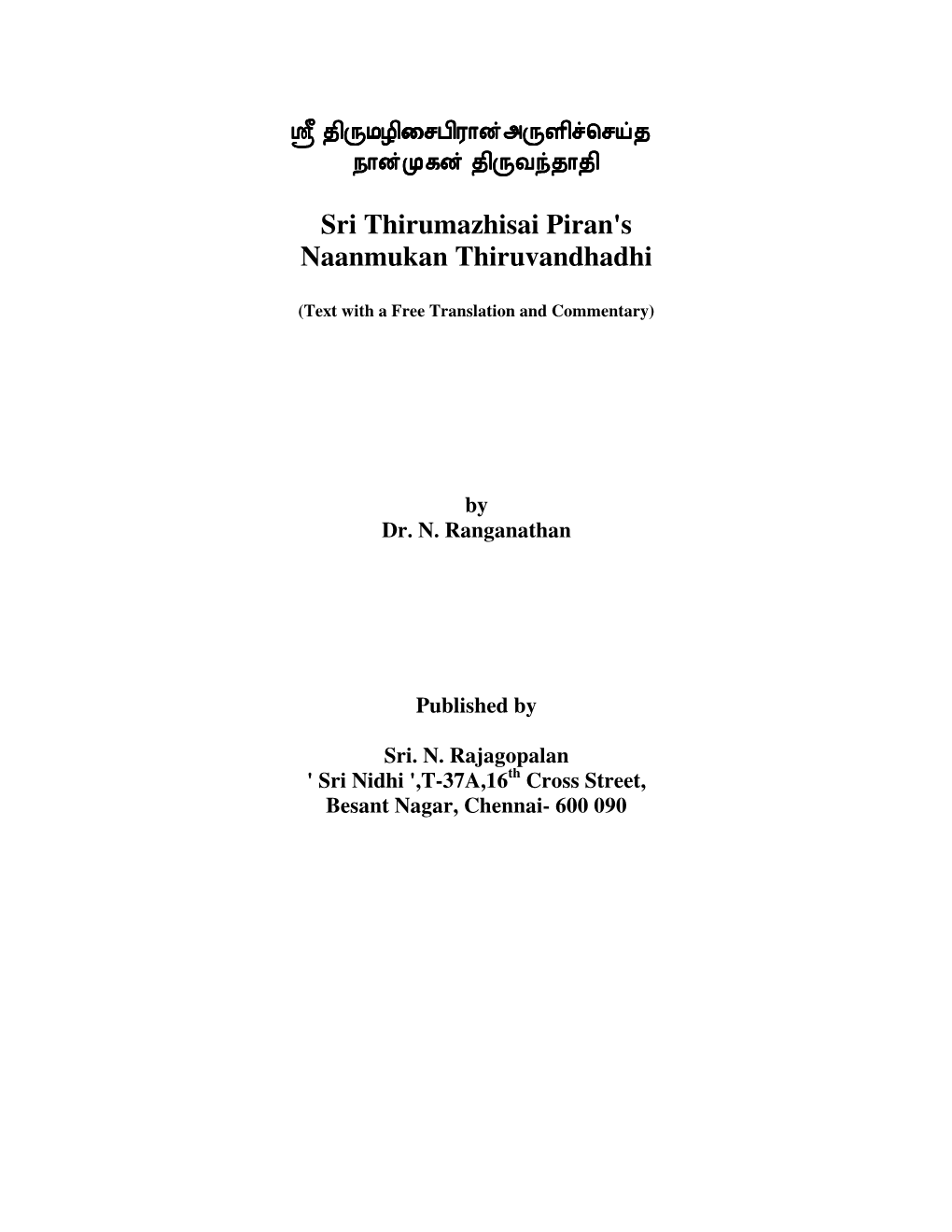 ஸ்ரீ திருமழிசைபிரான் அருளிச்செய்த
நான்முகன் திருவந்தாதி

Sri Thirumazhisai Piran's
Naanmukan Thiruvandhadhi

(Text with a Free Translation and Commentary)

by
Dr. N. Ranganathan

Published by

Sri. N. Rajagopalan
' Sri Nidhi ',T-37A,16$^{th}$ Cross Street,
Besant Nagar, Chennai- 600 090